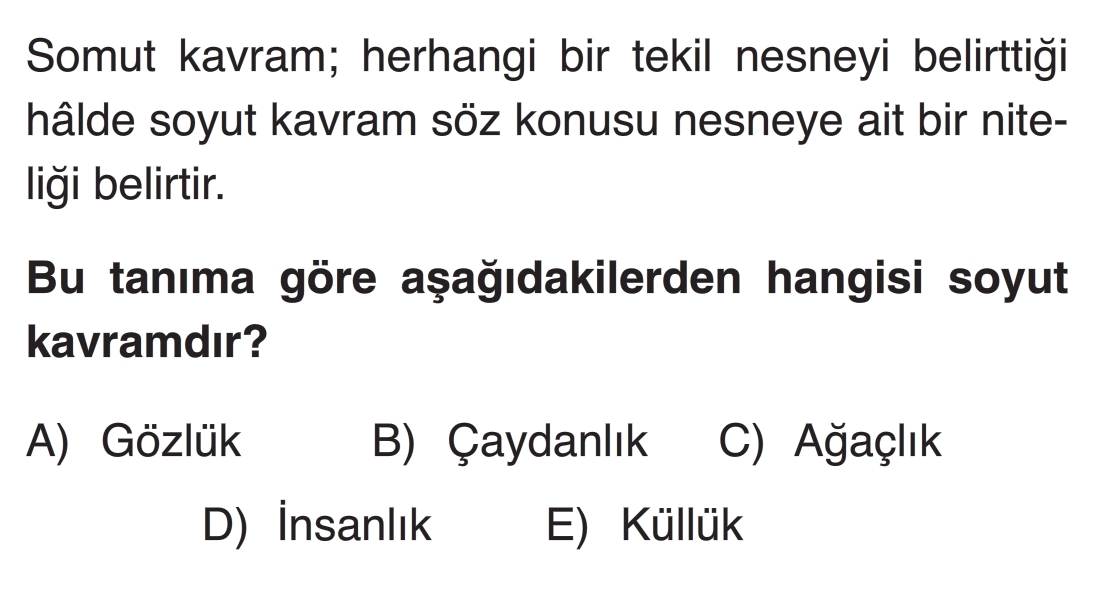 Somut kavram; herhangi bir tekil nesneyi belirttiği hâlde soyut kavram söz konusu nesneye ait bir niteliği belirtir.

Bu tanıma göre aşağıdakilerden hangisi soyut kavramdır?

A) Gözlük B) Çaydanlık C) Ağaçlık

D) İnsanlık E) Küllük